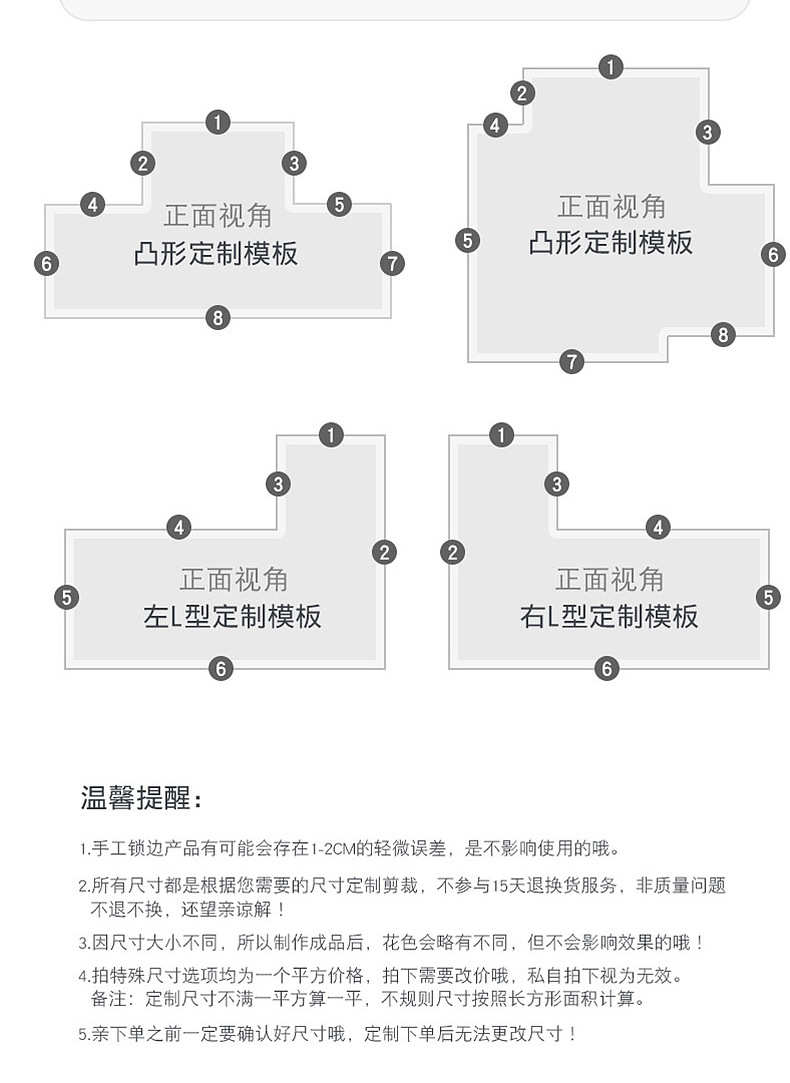 1
2
3
4
5
6
7
8
正面视角
凸形定制模板

1
2
3
4
5
6
7
8
正面视角
凸形定制模板

1
2
3
4
5
6
正面视角
左L型定制模板

1
2
3
4
5
6
正面视角
右L型定制模板

温馨提醒：

1.手工锁边产品有可能会存在1-2CM的轻微误差，是不影响使用的哦。

2.所有尺寸都是根据您需要的尺寸定制剪裁，不参与15天退换货服务，非质量问题不退不换，还望亲谅解！

3.因尺寸大小不同，所以制作成品后，花色会略有不同，但不会影响效果的哦！

4.拍特殊尺寸选项均为一个平方价格，拍下需要改价哦，私自拍下视为无效。
备注：定制尺寸不满一平方算一平，不规则尺寸按照长方形面积计算。

5.亲下单之前一定要确认好尺寸哦，定制下单后无法更改尺寸！